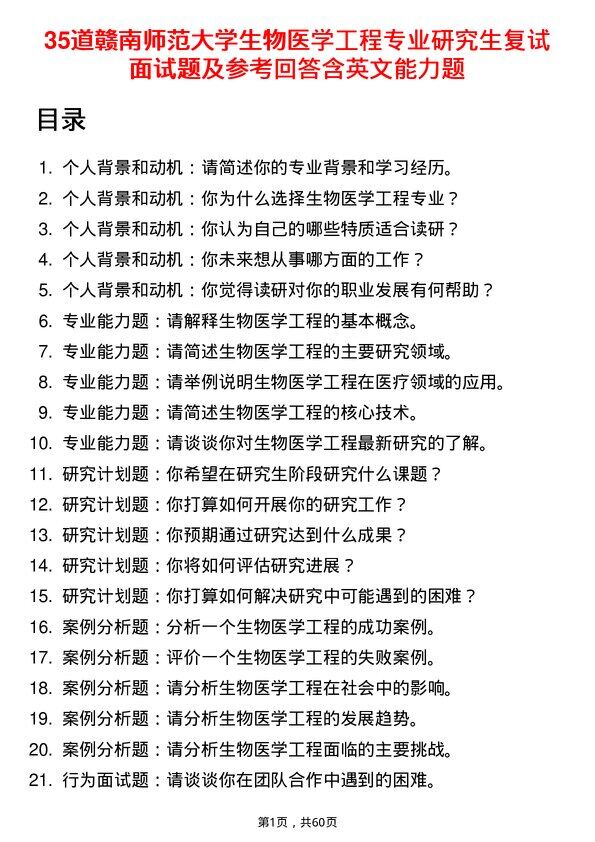 35道赣南师范大学生物医学工程专业研究生复试面试题及参考回答含英文能力题

目录

1. 个人背景和动机：请简述你的专业背景和学习经历。
2. 个人背景和动机：你为什么选择生物医学工程专业？
3. 个人背景和动机：你认为自己的哪些特质适合读研？
4. 个人背景和动机：你未来想从事哪方面的工作？
5. 个人背景和动机：你觉得读研对你的职业发展有何帮助？
6. 专业能力题：请解释生物医学工程的基本概念。
7. 专业能力题：请简述生物医学工程的主要研究领域。
8. 专业能力题：请举例说明生物医学工程在医疗领域的应用。
9. 专业能力题：请简述生物医学工程的核心技术。
10. 专业能力题：请谈谈你对生物医学工程最新研究的了解。
11. 研究计划题：你希望在研究生阶段研究什么课题？
12. 研究计划题：你打算如何开展你的研究工作？
13. 研究计划题：你预期通过研究达到什么成果？
14. 研究计划题：你将如何评估研究进展？
15. 研究计划题：你打算如何解决研究中可能遇到的困难？
16. 案例分析题：分析一个生物医学工程的成功案例。
17. 案例分析题：评价一个生物医学工程的失败案例。
18. 案例分析题：请分析生物医学工程在社会中的影响。
19. 案例分析题：请分析生物医学工程的发展趋势。
20. 案例分析题：请分析生物医学工程面临的主要挑战。
21. 行为面试题：请谈谈你在团队合作中遇到的困难。

第1页，共60页